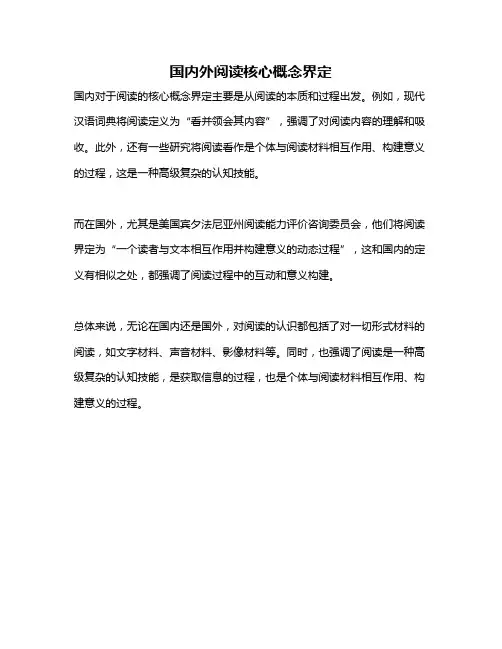 国内外阅读核心概念界定

国内对于阅读的核心概念界定主要是从阅读的本质和过程出发。例如，现代汉语词典将阅读定义为“看并领会其内容”，强调了对阅读内容的理解和吸收。此外，还有一些研究将阅读看作是个体与阅读材料相互作用、构建意义的过程，这是一种高级复杂的认知技能。

而在国外，尤其是美国宾夕法尼亚州阅读能力评价咨询委员会，他们将阅读界定为“一个读者与文本相互作用并构建意义的动态过程”，这和国内的定义有相似之处，都强调了阅读过程中的互动和意义构建。

总体来说，无论在国内还是国外，对阅读的认识都包括了对一切形式材料的阅读，如文字材料、声音材料、影像材料等。同时，也强调了阅读是一种高级复杂的认知技能，是获取信息的过程，也是个体与阅读材料相互作用、构建意义的过程。